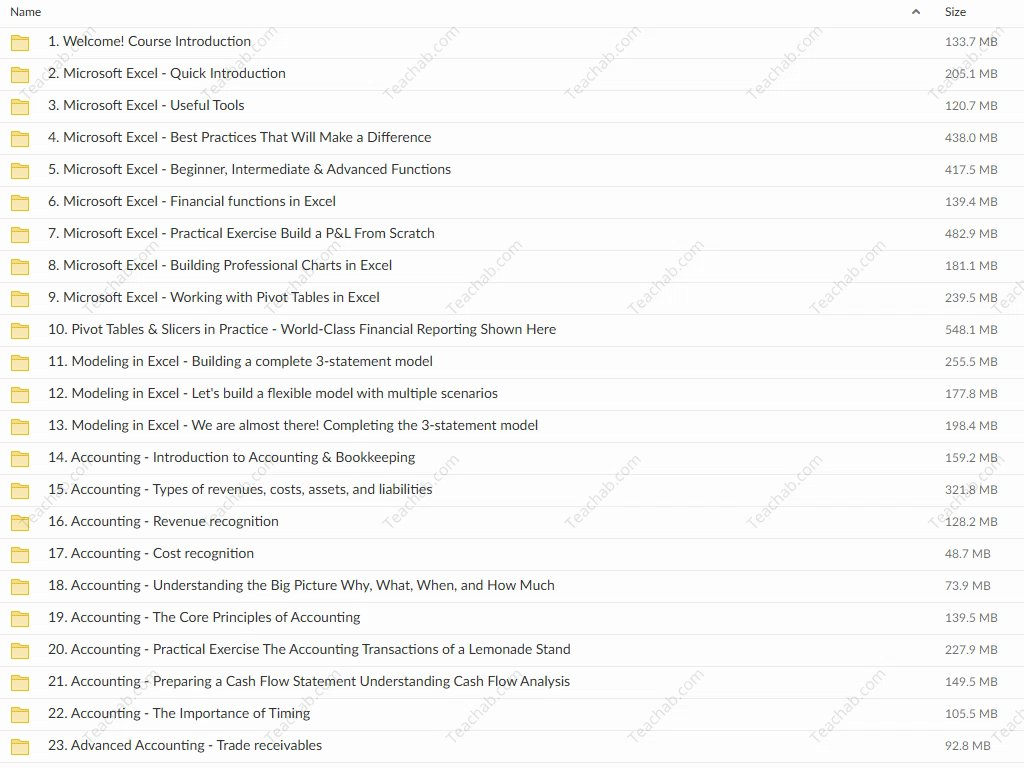 | Name | Size |
|---|---|
| 1. Welcome! Course Introduction | 133.7 MB |
| 2. Microsoft Excel - Quick Introduction | 205.1 MB |
| 3. Microsoft Excel - Useful Tools | 120.7 MB |
| 4. Microsoft Excel - Best Practices That Will Make a Difference | 438.0 MB |
| 5. Microsoft Excel - Beginner, Intermediate & Advanced Functions | 417.5 MB |
| 6. Microsoft Excel - Financial functions in Excel | 139.4 MB |
| 7. Microsoft Excel - Practical Exercise Build a P&L From Scratch | 482.9 MB |
| 8. Microsoft Excel - Building Professional Charts in Excel | 181.1 MB |
| 9. Microsoft Excel - Working with Pivot Tables in Excel | 239.5 MB |
| 10. Pivot Tables & Slicers in Practice - World-Class Financial Reporting Shown Here | 548.1 MB |
| 11. Modeling in Excel - Building a complete 3-statement model | 255.5 MB |
| 12. Modeling in Excel - Let's build a flexible model with multiple scenarios | 177.8 MB |
| 13. Modeling in Excel - We are almost there! Completing the 3-statement model | 198.4 MB |
| 14. Accounting - Introduction to Accounting & Bookkeeping | 159.2 MB |
| 15. Accounting - Types of revenues, costs, assets, and liabilities | 321.8 MB |
| 16. Accounting - Revenue recognition | 128.2 MB |
| 17. Accounting - Cost recognition | 48.7 MB |
| 18. Accounting - Understanding the Big Picture Why, What, When, and How Much | 73.9 MB |
| 19. Accounting - The Core Principles of Accounting | 139.5 MB |
| 20. Accounting - Practical Exercise The Accounting Transactions of a Lemonade Stand | 227.9 MB |
| 21. Accounting - Preparing a Cash Flow Statement Understanding Cash Flow Analysis | 149.5 MB |
| 22. Accounting - The Importance of Timing | 105.5 MB |
| 23. Advanced Accounting - Trade receivables | 92.8 MB |

Teachab.com